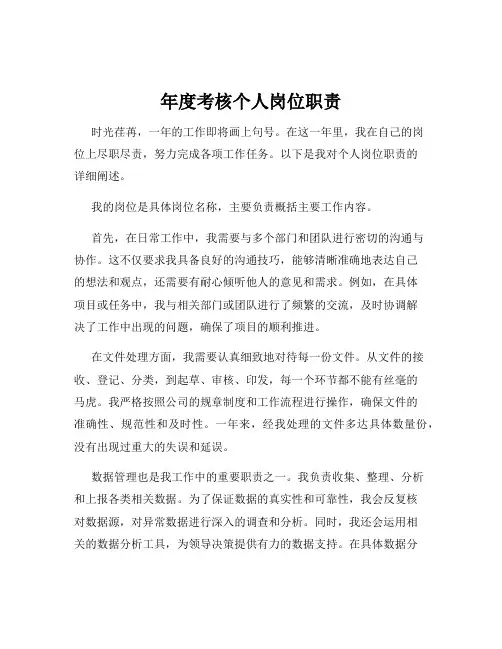 年度考核个人岗位职责

时光荏苒，一年的工作即将画上句号。在这一年里，我在自己的岗位上尽职尽责，努力完成各项工作任务。以下是我对个人岗位职责的详细阐述。

我的岗位是具体岗位名称，主要负责概括主要工作内容。

首先，在日常工作中，我需要与多个部门和团队进行密切的沟通与协作。这不仅要求我具备良好的沟通技巧，能够清晰准确地表达自己的想法和观点，还需要有耐心倾听他人的意见和需求。例如，在具体项目或任务中，我与相关部门或团队进行了频繁的交流，及时协调解决了工作中出现的问题，确保了项目的顺利推进。

在文件处理方面，我需要认真细致地对待每一份文件。从文件的接收、登记、分类，到起草、审核、印发，每一个环节都不能有丝毫的马虎。我严格按照公司的规章制度和工作流程进行操作，确保文件的准确性、规范性和及时性。一年来，经我处理的文件多达具体数量份，没有出现过重大的失误和延误。

数据管理也是我工作中的重要职责之一。我负责收集、整理、分析和上报各类相关数据。为了保证数据的真实性和可靠性，我会反复核对数据源，对异常数据进行深入的调查和分析。同时，我还会运用相关的数据分析工具，为领导决策提供有力的数据支持。在具体数据分